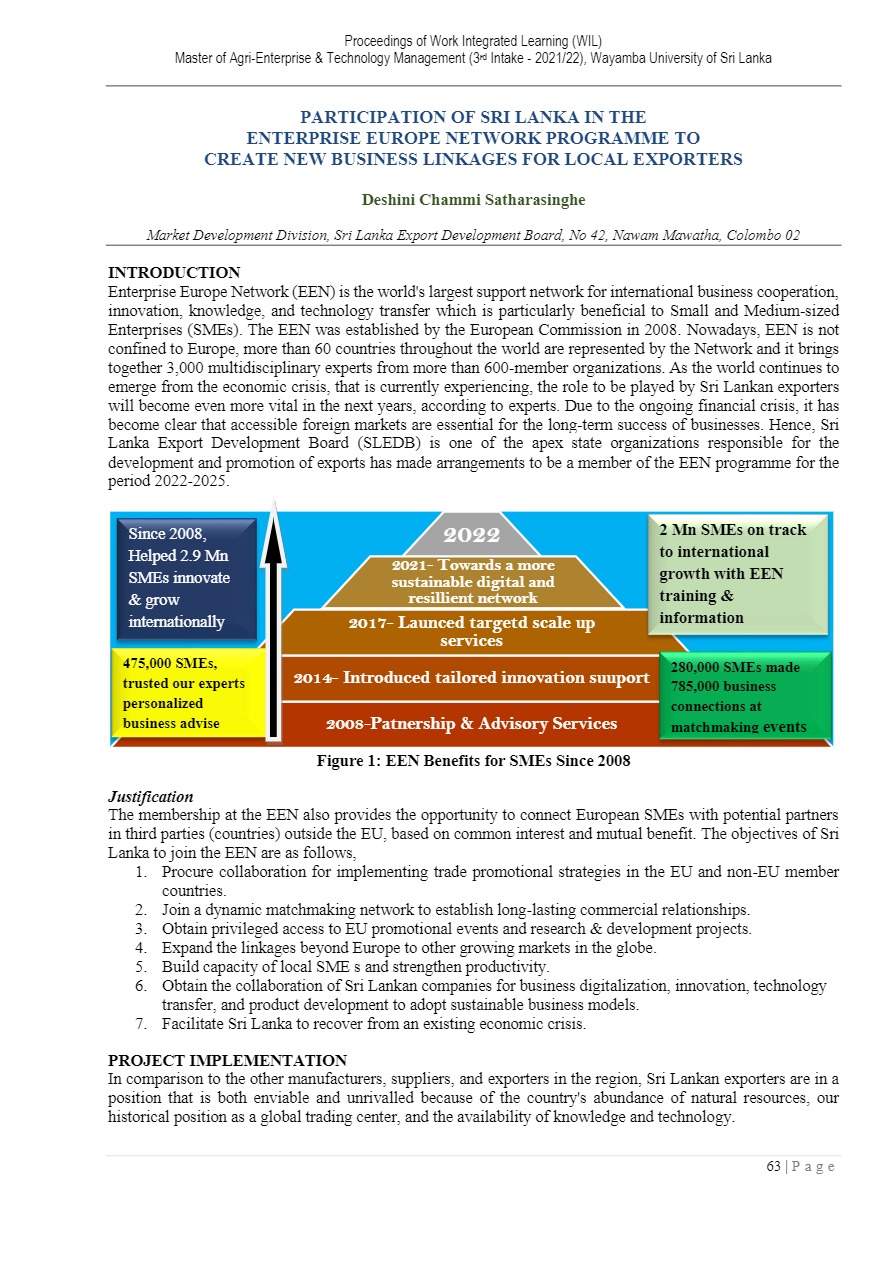 Proceedings of Work Integrated Learning (WIL)
Master of Agri-Enterprise & Technology Management (3rd Intake - 2021/22), Wayamba University of Sri Lanka

PARTICIPATION OF SRI LANKA IN THE ENTERPRISE EUROPE NETWORK PROGRAMME TO CREATE NEW BUSINESS LINKAGES FOR LOCAL EXPORTERS

Deshini Chammi Satharasinghe

Market Development Division, Sri Lanka Export Development Board, No 42, Nawam Mawatha, Colombo 02

INTRODUCTION
Enterprise Europe Network (EEN) is the world's largest support network for international business cooperation, innovation, knowledge, and technology transfer which is particularly beneficial to Small and Medium-sized Enterprises (SMEs). The EEN was established by the European Commission in 2008. Nowadays, EEN is not confined to Europe, more than 60 countries throughout the world are represented by the Network and it brings together 3,000 multidisciplinary experts from more than 600-member organizations. As the world continues to emerge from the economic crisis, that is currently experiencing, the role to be played by Sri Lankan exporters will become even more vital in the next years, according to experts. Due to the ongoing financial crisis, it has become clear that accessible foreign markets are essential for the long-term success of businesses. Hence, Sri Lanka Export Development Board (SLEDB) is one of the apex state organizations responsible for the development and promotion of exports has made arrangements to be a member of the EEN programme for the period 2022-2025.

Since 2008, Helped 2.9 Mn SMEs innovate & grow internationally

475,000 SMEs, trusted our experts personalized business advise

2022

2021- Towards a more sustainable digital and resillient network

2017- Launced targetd scale up services

2014- Introduced tailored innovation suuport

2008-Patnership & Advisory Services

2 Mn SMEs on track to international growth with EEN training & information

280,000 SMEs made 785,000 business connections at matchmaking events

Figure 1: EEN Benefits for SMEs Since 2008

Justification
The membership at the EEN also provides the opportunity to connect European SMEs with potential partners in third parties (countries) outside the EU, based on common interest and mutual benefit. The objectives of Sri Lanka to join the EEN are as follows,
1. Procure collaboration for implementing trade promotional strategies in the EU and non-EU member countries.
2. Join a dynamic matchmaking network to establish long-lasting commercial relationships.
3. Obtain privileged access to EU promotional events and research & development projects.
4. Expand the linkages beyond Europe to other growing markets in the globe.
5. Build capacity of local SME s and strengthen productivity.
6. Obtain the collaboration of Sri Lankan companies for business digitalization, innovation, technology transfer, and product development to adopt sustainable business models.
7. Facilitate Sri Lanka to recover from an existing economic crisis.

PROJECT IMPLEMENTATION
In comparison to the other manufacturers, suppliers, and exporters in the region, Sri Lankan exporters are in a position that is both enviable and unrivalled because of the country's abundance of natural resources, our historical position as a global trading center, and the availability of knowledge and technology.

63 | P a g e